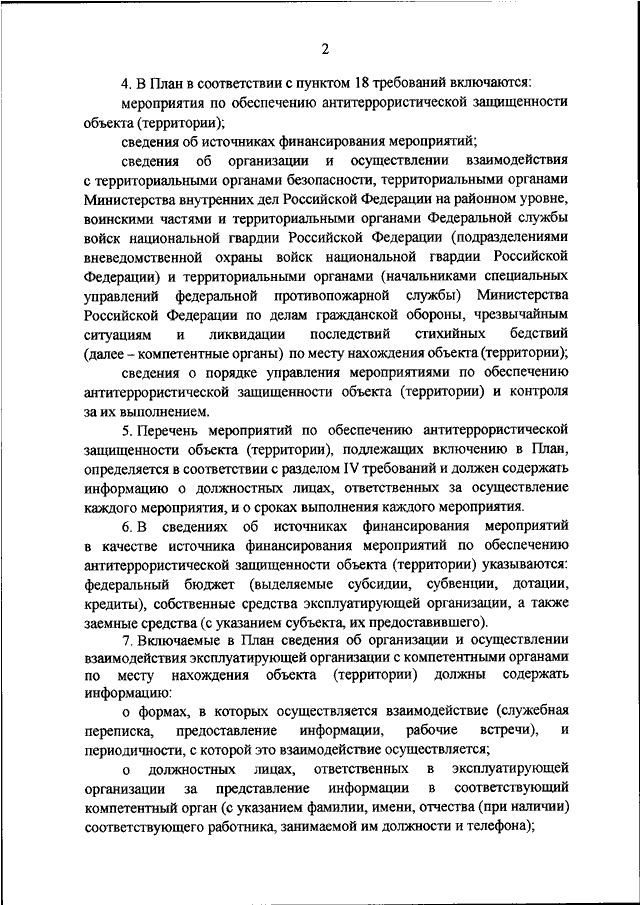 2

4. В План в соответствии с пунктом 18 требований включаются:

мероприятия по обеспечению антитеррористической защищенности объекта (территории);

сведения об источниках финансирования мероприятий;

сведения об организации и осуществлении взаимодействия с территориальными органами безопасности, территориальными органами Министерства внутренних дел Российской Федерации на районном уровне, воинскими частями и территориальными органами Федеральной службы войск национальной гвардии Российской Федерации (подразделениями вневедомственной охраны войск национальной гвардии Российской Федерации) и территориальными органами (начальниками специальных управлений федеральной противопожарной службы) Министерства Российской Федерации по делам гражданской обороны, чрезвычайным ситуациям и ликвидации последствий стихийных бедствий (далее – компетентные органы) по месту нахождения объекта (территории);

сведения о порядке управления мероприятиями по обеспечению антитеррористической защищенности объекта (территории) и контроля за их выполнением.

5. Перечень мероприятий по обеспечению антитеррористической защищенности объекта (территории), подлежащих включению в План, определяется в соответствии с разделом IV требований и должен содержать информацию о должностных лицах, ответственных за осуществление каждого мероприятия, и о сроках выполнения каждого мероприятия.

6. В сведениях об источниках финансирования мероприятий в качестве источника финансирования мероприятий по обеспечению антитеррористической защищенности объекта (территории) указываются: федеральный бюджет (выделяемые субсидии, субвенции, дотации, кредиты), собственные средства эксплуатирующей организации, а также заемные средства (с указанием субъекта, их предоставившего).

7. Включаемые в План сведения об организации и осуществлении взаимодействия эксплуатирующей организации с компетентными органами по месту нахождения объекта (территории) должны содержать информацию:

о формах, в которых осуществляется взаимодействие (служебная переписка, предоставление информации, рабочие встречи), и периодичности, с которой это взаимодействие осуществляется;

о должностных лицах, ответственных в эксплуатирующей организации за представление информации в соответствующий компетентный орган (с указанием фамилии, имени, отчества (при наличии) соответствующего работника, занимаемой им должности и телефона);